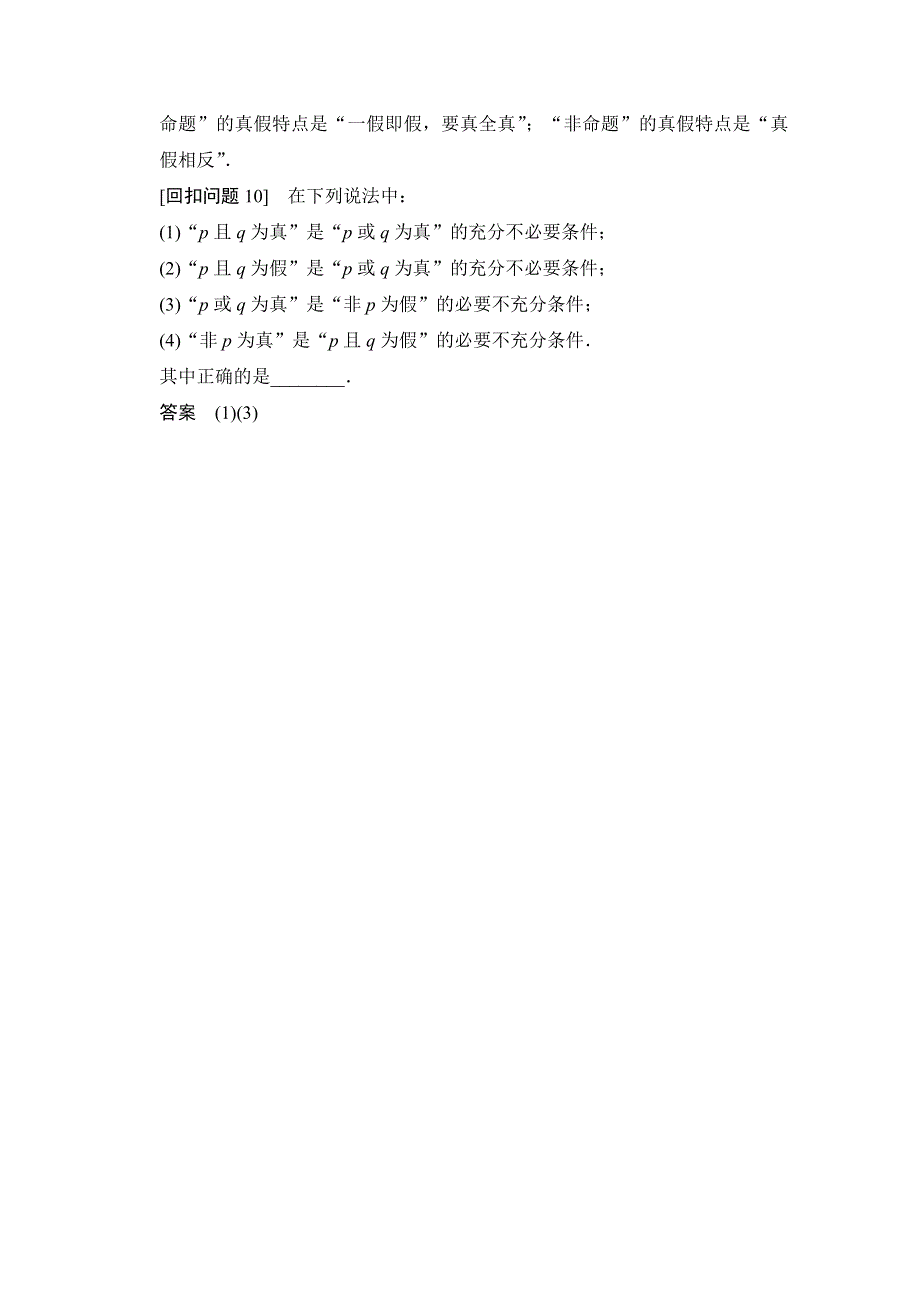 命题”的真假特点是“一假即假，要真全真”；“非命题”的真假特点是“真假相反”.

[回扣问题 10]　在下列说法中：

(1)“$p$ 且 $q$ 为真”是“$p$ 或 $q$ 为真”的充分不必要条件；

(2)“$p$ 且 $q$ 为假”是“$p$ 或 $q$ 为真”的充分不必要条件；

(3)“$p$ 或 $q$ 为真”是“非 $p$ 为假”的必要不充分条件；

(4)“非 $p$ 为真”是“$p$ 且 $q$ 为假”的必要不充分条件.

其中正确的是________.

答案　(1)(3)